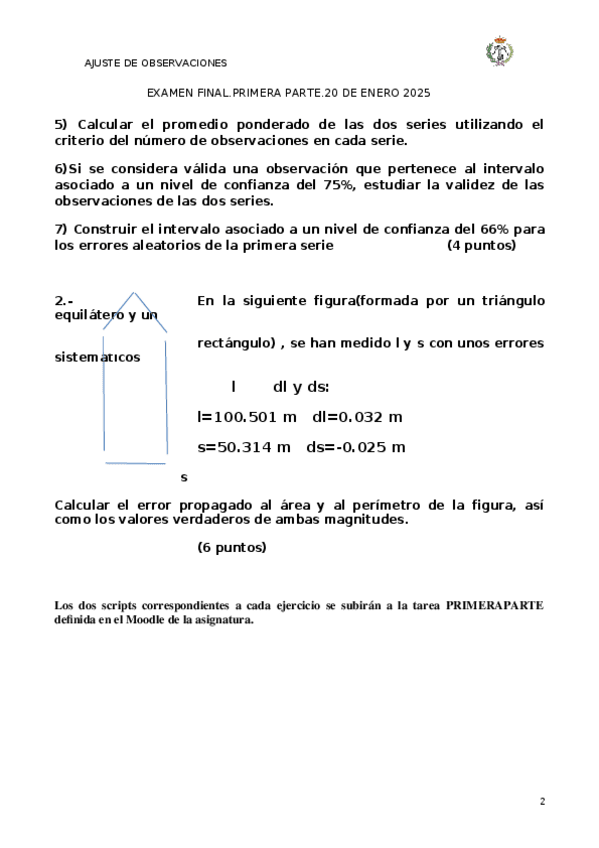 AJUSTE DE OBSERVACIONES

EXAMEN FINAL.PRIMERA PARTE.20 DE ENERO 2025

5) Calcular el promedio ponderado de las dos series utilizando el criterio del número de observaciones en cada serie.

6)Si se considera válida una observación que pertenece al intervalo asociado a un nivel de confianza del 75%, estudiar la validez de las observaciones de las dos series.

7) Construir el intervalo asociado a un nivel de confianza del 66% para los errores aleatorios de la primera serie (4 puntos)

2.- En la siguiente figura(formada por un triángulo equilátero y un rectángulo) , se han medido l y s con unos errores sistematicos

l dl y ds:

l=100.501 m dl=0.032 m

s=50.314 m ds=-0.025 m

s

Calcular el error propagado al área y al perímetro de la figura, así como los valores verdaderos de ambas magnitudes.

(6 puntos)

Los dos scripts correspondientes a cada ejercicio se subirán a la tarea PRIMERAPARTE definida en el Moodle de la asignatura.

2